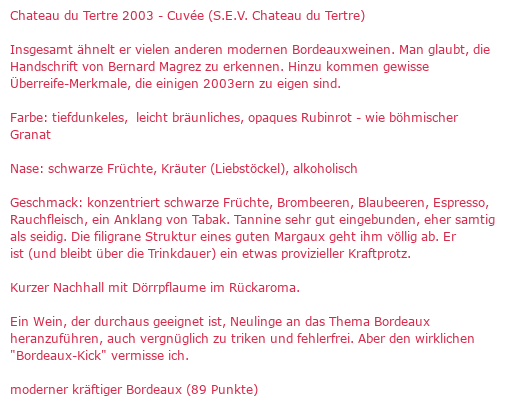 Chateau du Tertre 2003 - Cuvée (S.E.V. Chateau du Tertre)

Insgesamt ähnelt er vielen anderen modernen Bordeauxweinen. Man glaubt, die Handschrift von Bernard Magrez zu erkennen. Hinzu kommen gewisse Überreife-Merkmale, die einigen 2003ern zu eigen sind.

Farbe: tiefdunkeles,  leicht bräunliches, opaques Rubinrot - wie böhmischer Granat

Nase: schwarze Früchte, Kräuter (Liebstöckel), alkoholisch

Geschmack: konzentriert schwarze Früchte, Brombeeren, Blaubeeren, Espresso, Rauchfleisch, ein Anklang von Tabak. Tannine sehr gut eingebunden, eher samtig als seidig. Die filigrane Struktur eines guten Margaux geht ihm völlig ab. Er ist (und bleibt über die Trinkdauer) ein etwas provizieller Kraftprotz.

Kurzer Nachhall mit Dörrpflaume im Rückaroma.

Ein Wein, der durchaus geeignet ist, Neulinge an das Thema Bordeaux heranzuführen, auch vergnüglich zu triken und fehlerfrei. Aber den wirklichen "Bordeaux-Kick" vermisse ich.

moderner kräftiger Bordeaux (89 Punkte)